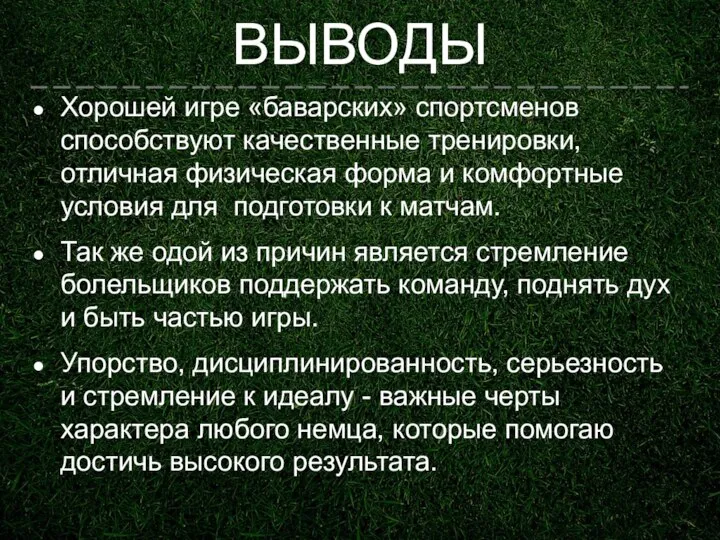 ВЫВОДЫ

• Хорошей игре «баварских» спортсменов способствуют качественные тренировки, отличная физическая форма и комфортные условия для подготовки к матчам.

• Так же одой из причин является стремление болельщиков поддержать команду, поднять дух и быть частью игры.

• Упорство, дисциплинированность, серьезность и стремление к идеалу - важные черты характера любого немца, которые помогаю достичь высокого результата.